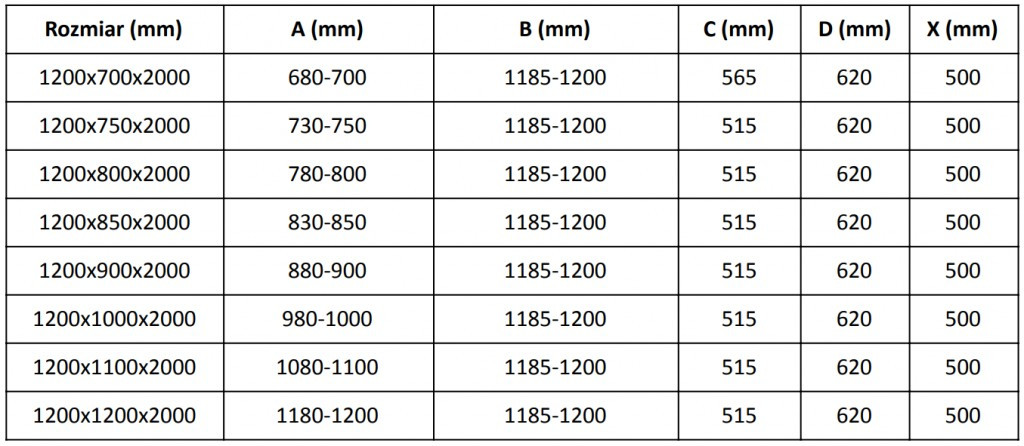 | Rozmiar (mm) | A (mm) | B (mm) | C (mm) | D (mm) | X (mm) |
|---|---|---|---|---|---|
| 1200x700x2000 | 680-700 | 1185-1200 | 565 | 620 | 500 |
| 1200x750x2000 | 730-750 | 1185-1200 | 515 | 620 | 500 |
| 1200x800x2000 | 780-800 | 1185-1200 | 515 | 620 | 500 |
| 1200x850x2000 | 830-850 | 1185-1200 | 515 | 620 | 500 |
| 1200x900x2000 | 880-900 | 1185-1200 | 515 | 620 | 500 |
| 1200x1000x2000 | 980-1000 | 1185-1200 | 515 | 620 | 500 |
| 1200x1100x2000 | 1080-1100 | 1185-1200 | 515 | 620 | 500 |
| 1200x1200x2000 | 1180-1200 | 1185-1200 | 515 | 620 | 500 |